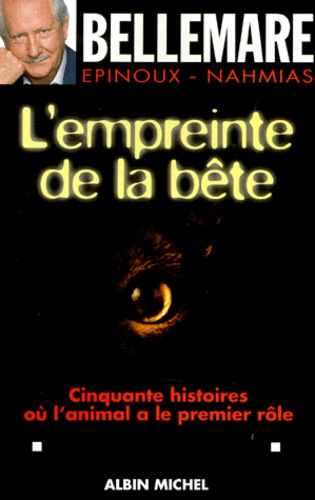 BELLEMARE
EPINOUX - NAHMIAS

L'empreinte de la bête

Cinquante histoires où l'animal a le premier rôle

ALBIN MICHEL